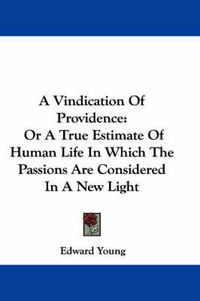 A Vindication Of Providence: Or A True Estimate Of Human Life In Which The Passions Are Considered In A New Light

Edward Young